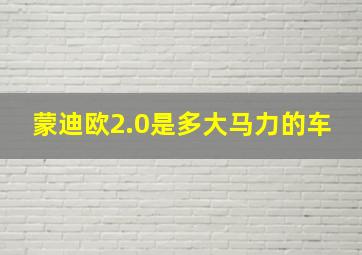 蒙迪欧2.0是多大马力的车